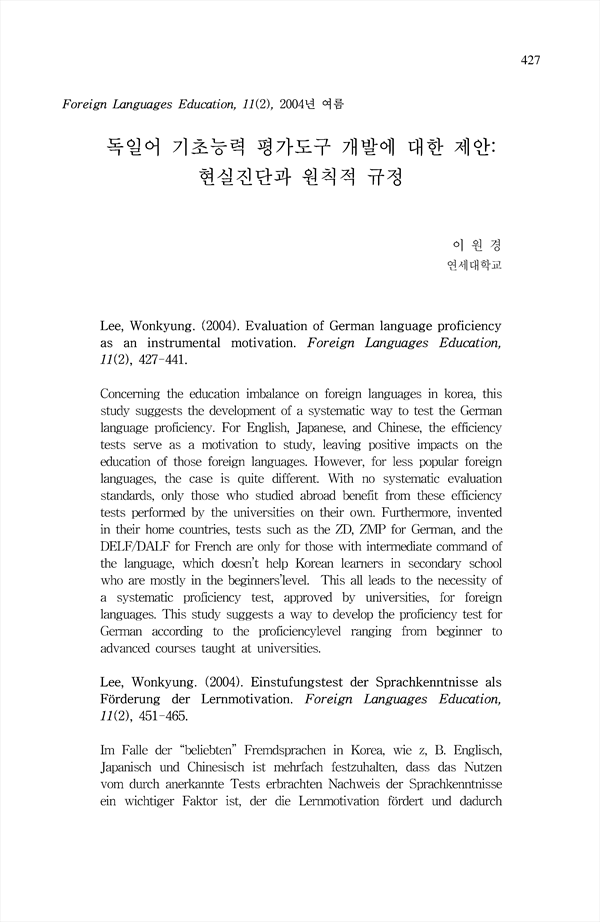 427

Foreign Languages Education, 11(2), 2004년 여름

독일어 기초능력 평가도구 개발에 대한 제안: 현실진단과 원칙적 규정

이 원 경
연세대학교

Lee, Wonkyung. (2004). Evaluation of German language proficiency as an instrumental motivation. Foreign Languages Education, 11(2), 427-441.

Concerning the education imbalance on foreign languages in korea, this study suggests the development of a systematic way to test the German language proficiency. For English, Japanese, and Chinese, the efficiency tests serve as a motivation to study, leaving positive impacts on the education of those foreign languages. However, for less popular foreign languages, the case is quite different. With no systematic evaluation standards, only those who studied abroad benefit from these efficiency tests performed by the universities on their own. Furthermore, invented in their home countries, tests such as the ZD, ZMP for German, and the DELF/DALF for French are only for those with intermediate command of the language, which doesn't help Korean learners in secondary school who are mostly in the beginners'level. This all leads to the necessity of a systematic proficiency test, approved by universities, for foreign languages. This study suggests a way to develop the proficiency test for German according to the proficiencylevel ranging from beginner to advanced courses taught at universities.

Lee, Wonkyung. (2004). Einstufungstest der Sprachkenntnisse als Förderung der Lernmotivation. Foreign Languages Education, 11(2), 451-465.

Im Falle der "beliebten" Fremdsprachen in Korea, wie z, B. Englisch, Japanisch und Chinesisch ist mehrfach festzuhalten, dass das Nutzen vom durch anerkannte Tests erbrachten Nachweis der Sprachkenntnisse ein wichtiger Faktor ist, der die Lernmotivation fördert und dadurch